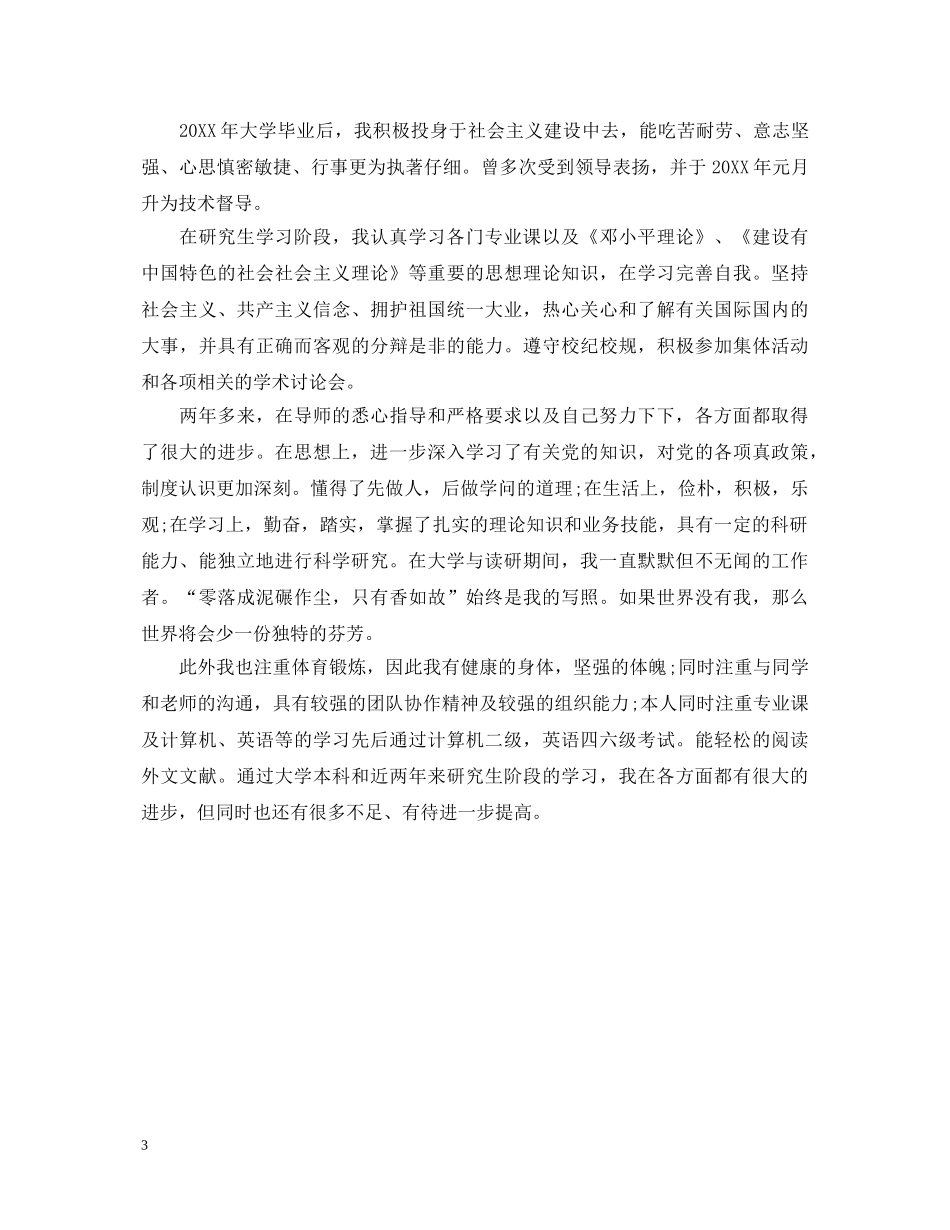 20XX 年大学毕业后，我积极投身于社会主义建设中去，能吃苦耐劳、意志坚强、心思慎密敏捷、行事更为执著仔细。曾多次受到领导表扬，并于 20XX 年元月升为技术督导。

在研究生学习阶段，我认真学习各门专业课以及《邓小平理论》、《建设有中国特色的社会社会主义理论》等重要的思想理论知识，在学习完善自我。坚持社会主义、共产主义信念、拥护祖国统一大业，热心关心和了解有关国际国内的大事，并具有正确而客观的分辩是非的能力。遵守校纪校规，积极参加集体活动和各项相关的学术讨论会。

两年多来，在导师的悉心指导和严格要求以及自己努力下下，各方面都取得了很大的进步。在思想上，进一步深入学习了有关党的知识，对党的各项真政策，制度认识更加深刻。懂得了先做人，后做学问的道理;在生活上，俭朴，积极，乐观;在学习上，勤奋，踏实，掌握了扎实的理论知识和业务技能，具有一定的科研能力、能独立地进行科学研究。在大学与读研期间，我一直默默但不无闻的工作者。“零落成泥碾作尘，只有香如故”始终是我的写照。如果世界没有我，那么世界将会少一份独特的芬芳。

此外我也注重体育锻炼，因此我有健康的身体，坚强的体魄;同时注重与同学和老师的沟通，具有较强的团队协作精神及较强的组织能力;本人同时注重专业课及计算机、英语等的学习先后通过计算机二级，英语四六级考试。能轻松的阅读外文文献。通过大学本科和近两年来研究生阶段的学习，我在各方面都有很大的进步，但同时也还有很多不足、有待进一步提高。

3